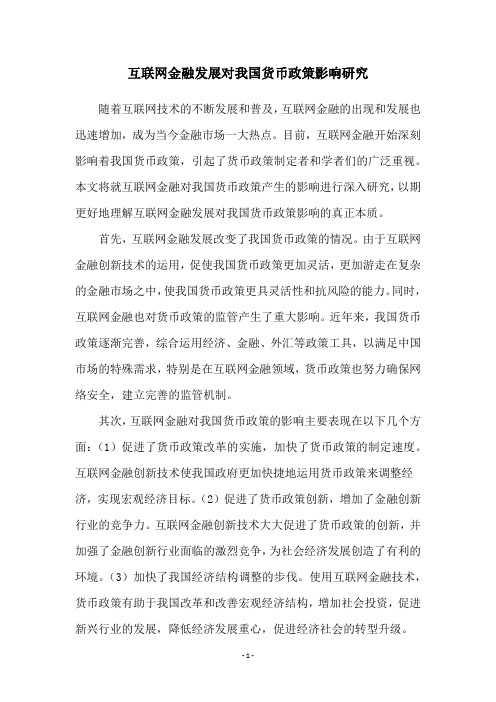 互联网金融发展对我国货币政策影响研究

随着互联网技术的不断发展和普及，互联网金融的出现和发展也迅速增加，成为当今金融市场一大热点。目前，互联网金融开始深刻影响着我国货币政策，引起了货币政策制定者和学者们的广泛重视。本文将就互联网金融对我国货币政策产生的影响进行深入研究，以期更好地理解互联网金融发展对我国货币政策影响的真正本质。

首先，互联网金融发展改变了我国货币政策的情况。由于互联网金融创新技术的运用，促使我国货币政策更加灵活，更加游走在复杂的金融市场之中，使我国货币政策更具灵活性和抗风险的能力。同时，互联网金融也对货币政策的监管产生了重大影响。近年来，我国货币政策逐渐完善，综合运用经济、金融、外汇等政策工具，以满足中国市场的特殊需求，特别是在互联网金融领域，货币政策也努力确保网络安全，建立完善的监管机制。

其次，互联网金融对我国货币政策的影响主要表现在以下几个方面：（1）促进了货币政策改革的实施，加快了货币政策的制定速度。互联网金融创新技术使我国政府更加快捷地运用货币政策来调整经济，实现宏观经济目标。（2）促进了货币政策创新，增加了金融创新行业的竞争力。互联网金融创新技术大大促进了货币政策的创新，并加强了金融创新行业面临的激烈竞争，为社会经济发展创造了有利的环境。（3）加快了我国经济结构调整的步伐。使用互联网金融技术，货币政策有助于我国改革和改善宏观经济结构，增加社会投资，促进新兴行业的发展，降低经济发展重心，促进经济社会的转型升级。

- 1 -